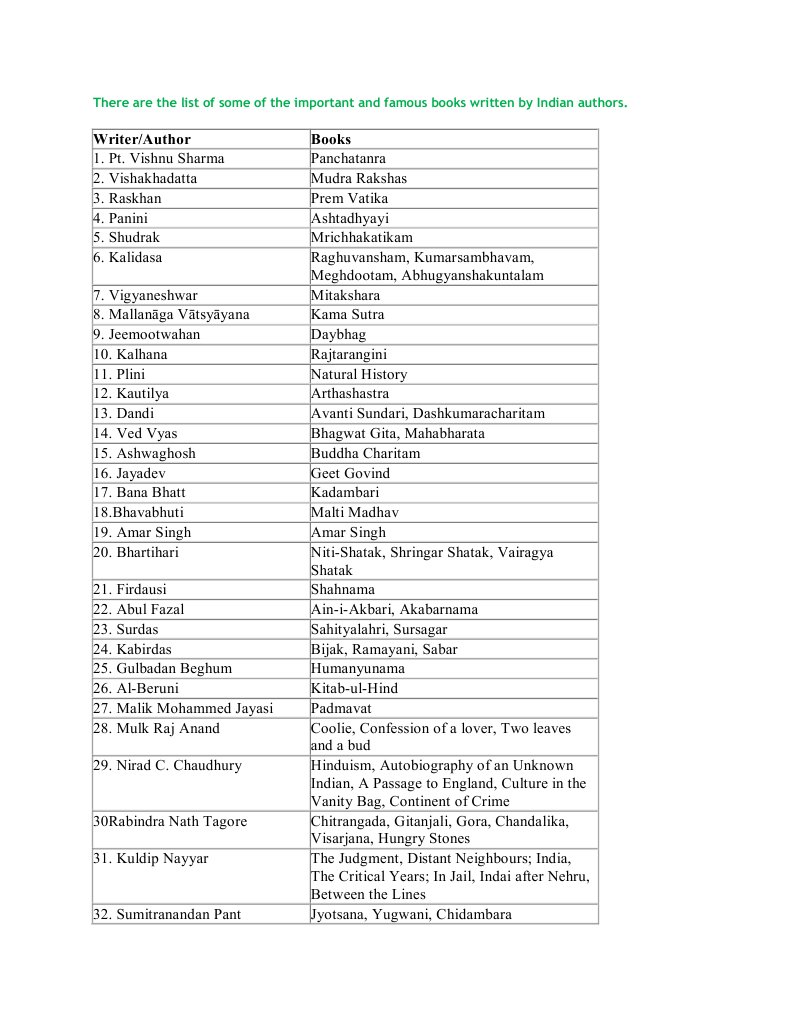 There are the list of some of the important and famous books written by Indian authors.

| Writer/Author | Books |
|---|---|
| 1. Pt. Vishnu Sharma | Panchatanra |
| 2. Vishakhadatta | Mudra Rakshas |
| 3. Raskhan | Prem Vatika |
| 4. Panini | Ashtadhyayi |
| 5. Shudrak | Mrichhakatikam |
| 6. Kalidasa | Raghuvansham, Kumarsambhavam, Meghdootam, Abhugyanshakuntalam |
| 7. Vigyaneshwar | Mitakshara |
| 8. Mallanāga Vātsyāyana | Kama Sutra |
| 9. Jeemootwahan | Daybhag |
| 10. Kalhana | Rajtarangini |
| 11. Plini | Natural History |
| 12. Kautilya | Arthashastra |
| 13. Dandi | Avanti Sundari, Dashkumaracharitam |
| 14. Ved Vyas | Bhagwat Gita, Mahabharata |
| 15. Ashwaghosh | Buddha Charitam |
| 16. Jayadev | Geet Govind |
| 17. Bana Bhatt | Kadambari |
| 18.Bhavabhuti | Malti Madhav |
| 19. Amar Singh | Amar Singh |
| 20. Bhartihari | Niti-Shatak, Shringar Shatak, Vairagya Shatak |
| 21. Firdausi | Shahnama |
| 22. Abul Fazal | Ain-i-Akbari, Akabarnama |
| 23. Surdas | Sahityalahri, Sursagar |
| 24. Kabirdas | Bijak, Ramayani, Sabar |
| 25. Gulbadan Beghum | Humanyunama |
| 26. Al-Beruni | Kitab-ul-Hind |
| 27. Malik Mohammed Jayasi | Padmavat |
| 28. Mulk Raj Anand | Coolie, Confession of a lover, Two leaves and a bud |
| 29. Nirad C. Chaudhury | Hinduism, Autobiography of an Unknown Indian, A Passage to England, Culture in the Vanity Bag, Continent of Crime |
| 30Rabindra Nath Tagore | Chitrangada, Gitanjali, Gora, Chandalika, Visarjana, Hungry Stones |
| 31. Kuldip Nayyar | The Judgment, Distant Neighbours; India, The Critical Years; In Jail, Indai after Nehru, Between the Lines |
| 32. Sumitranandan Pant | Jyotsana, Yugwani, Chidambara |